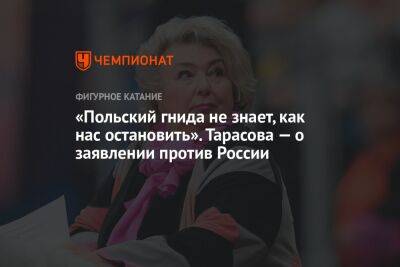 ЧЕМПИОНАТ

ФИГУРНОЕ КАТАНИЕ

«Польский гнида не знает, как нас остановить». Тарасова — о заявлении против России